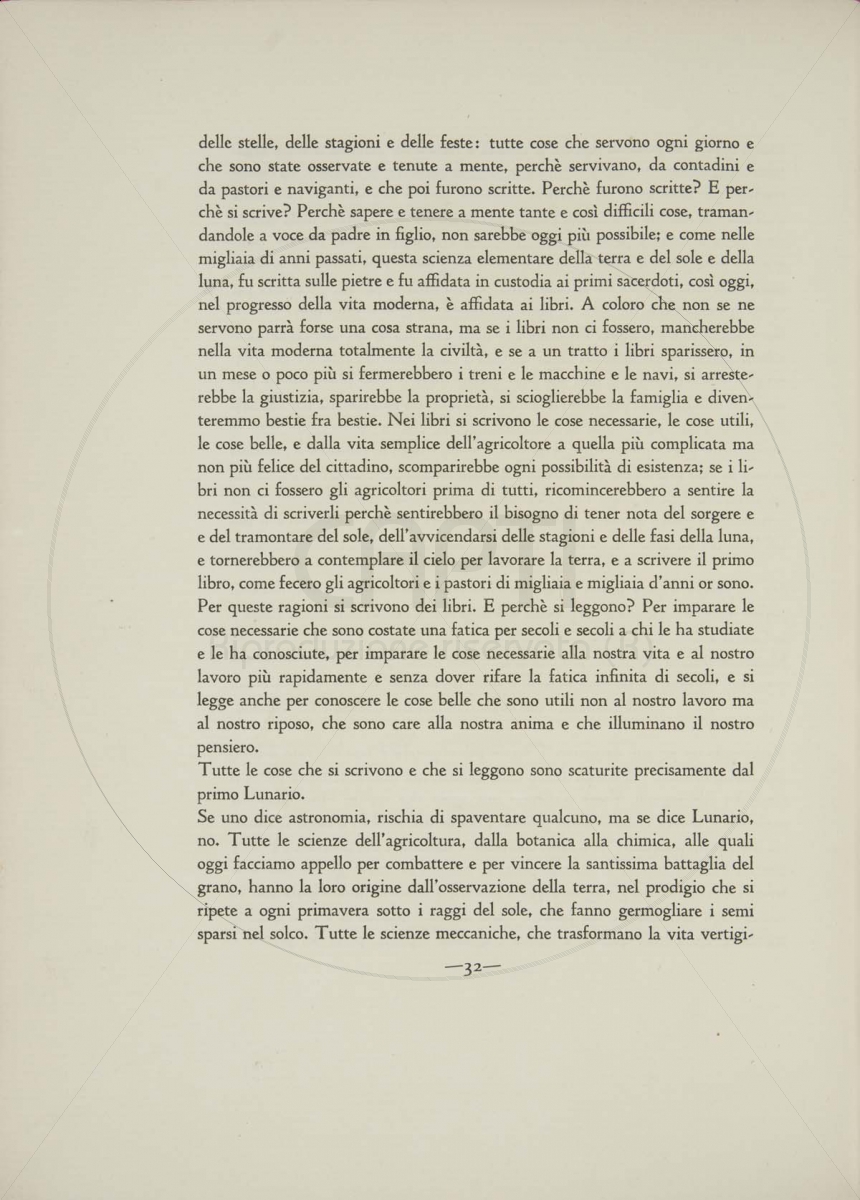 delle stelle, delle stagioni e delle feste: tutte cose che servono ogni giorno e che sono state osservate e tenute a mente, perchè servivano, da contadini e da pastori e naviganti, e che poi furono scritte. Perchè furono scritte? E perchè si scrive? Perchè sapere e tenere a mente tante e così difficili cose, tramandandole a voce da padre in figlio, non sarebbe oggi più possibile; e come nelle migliaia di anni passati, questa scienza elementare della terra e del sole e della luna, fu scritta sulle pietre e fu affidata in custodia ai primi sacerdoti, così oggi, nel progresso della vita moderna, è affidata ai libri. A coloro che non se ne servono parrà forse una cosa strana, ma se i libri non ci fossero, mancherebbe nella vita moderna totalmente la civiltà, e se a un tratto i libri sparissero, in un mese o poco più si fermerebbero i treni e le macchine e le navi, si arresterebbe la giustizia, sparirebbe la proprietà, si scioglierebbe la famiglia e diventeremmo bestie fra bestie. Nei libri si scrivono le cose necessarie, le cose utili, le cose belle, e dalla vita semplice dell'agricoltore a quella più complicata ma non più felice del cittadino, scomparirebbe ogni possibilità di esistenza; se i libri non ci fossero gli agricoltori prima di tutti, ricomincerebbero a sentire la necessità di scriverli perchè sentirebbero il bisogno di tener nota del sorgere e del tramontare del sole, dell'avvicendarsi delle stagioni e delle fasi della luna, e tornerebbero a contemplare il cielo per lavorare la terra, e a scrivere il primo libro, come fecero gli agricoltori e i pastori di migliaia e migliaia d'anni or sono. Per queste ragioni si scrivono dei libri. E perchè si leggono? Per imparare le cose necessarie che sono costate una fatica per secoli e secoli a chi le ha studiate e le ha conosciute, per imparare le cose necessarie alla nostra vita e al nostro lavoro più rapidamente e senza dover rifare la fatica infinita di secoli, e si legge anche per conoscere le cose belle che sono utili non al nostro lavoro ma al nostro riposo, che sono care alla nostra anima e che illuminano il nostro pensiero.
Tutte le cose che si scrivono e che si leggono sono scaturite precisamente dal primo Lunario.
Se uno dice astronomia, rischia di spaventare qualcuno, ma se dice Lunario, no. Tutte le scienze dell'agricoltura, dalla botanica alla chimica, alle quali oggi facciamo appello per combattere e per vincere la santissima battaglia del grano, hanno la loro origine dall'osservazione della terra, nel prodigio che si ripete a ogni primavera sotto i raggi del sole, che fanno germogliare i semi sparsi nel solco. Tutte le scienze meccaniche, che trasformano la vita vertigi-

—32—